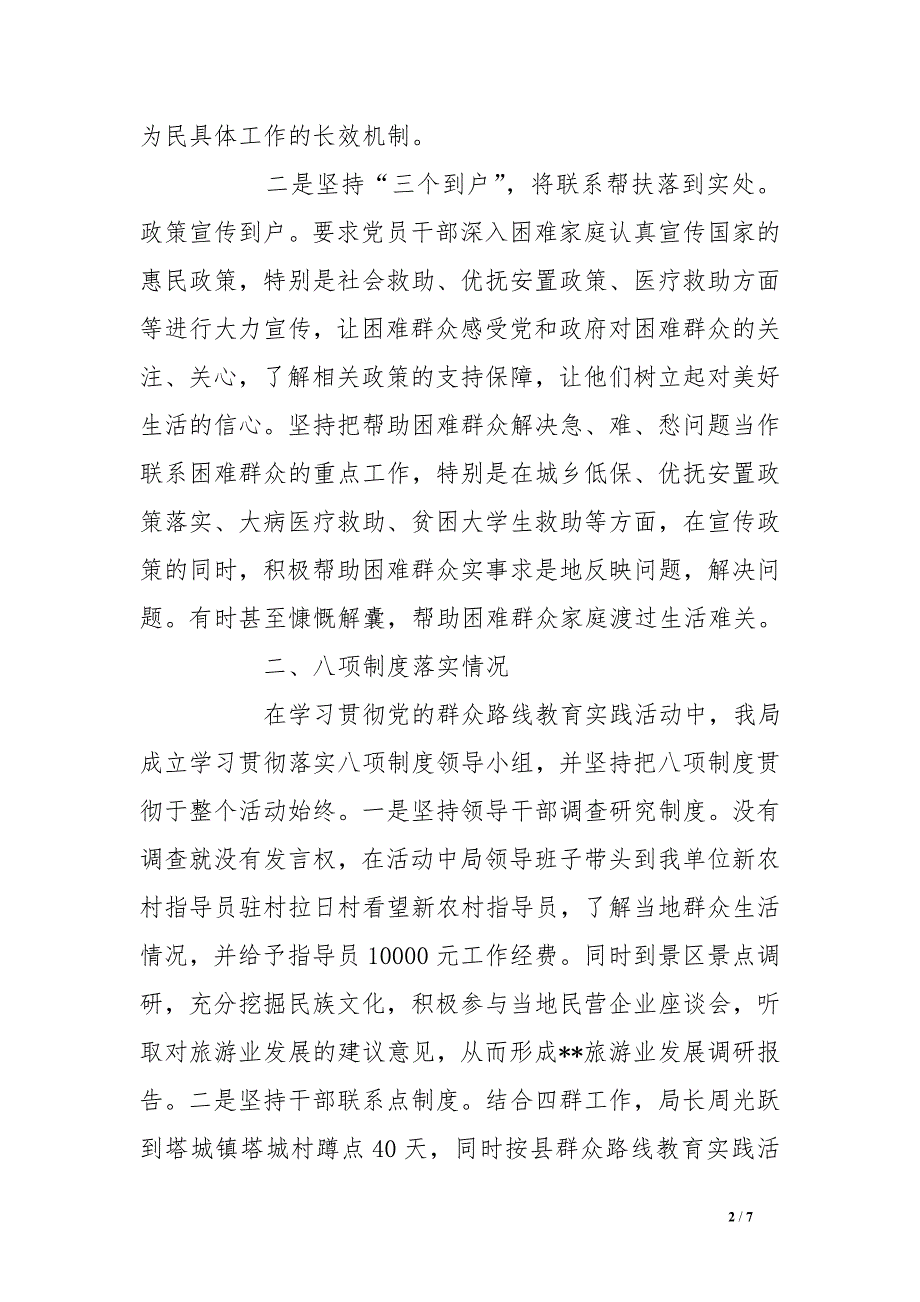 为民具体工作的长效机制。

二是坚持“三个到户”，将联系帮扶落到实处。政策宣传到户。要求党员干部深入困难家庭认真宣传国家的惠民政策，特别是社会救助、优抚安置政策、医疗救助方面等进行大力宣传，让困难群众感受党和政府对困难群众的关注、关心，了解相关政策的支持保障，让他们树立起对美好生活的信心。坚持把帮助困难群众解决急、难、愁问题当作联系困难群众的重点工作，特别是在城乡低保、优抚安置政策落实、大病医疗救助、贫困大学生救助等方面，在宣传政策的同时，积极帮助困难群众实事求是地反映问题，解决问题。有时甚至慷慨解囊，帮助困难群众家庭渡过生活难关。

二、八项制度落实情况

在学习贯彻党的群众路线教育实践活动中，我局成立学习贯彻落实八项制度领导小组，并坚持把八项制度贯彻于整个活动始终。一是坚持领导干部调查研究制度。没有调查就没有发言权，在活动中局领导班子带头到我单位新农村指导员驻村拉日村看望新农村指导员，了解当地群众生活情况，并给予指导员 10000 元工作经费。同时到景区景点调研，充分挖掘民族文化，积极参与当地民营企业座谈会，听取对旅游业发展的建议意见，从而形成**旅游业发展调研报告。二是坚持干部联系点制度。结合四群工作，局长周光跃到塔城镇塔城村蹲点 40 天，同时按县群众路线教育实践活

2 / 7